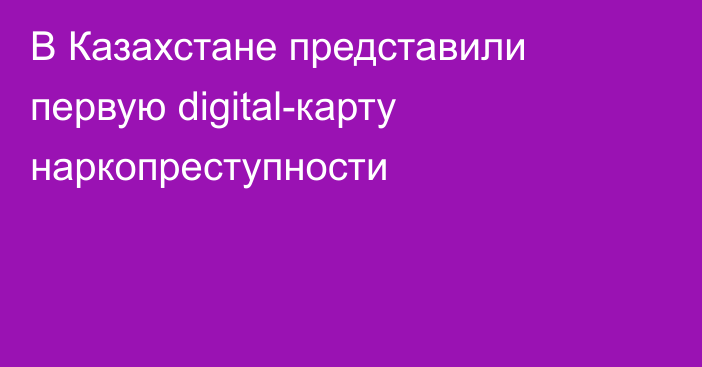 В Казахстане представили первую digital-карту наркопреступности